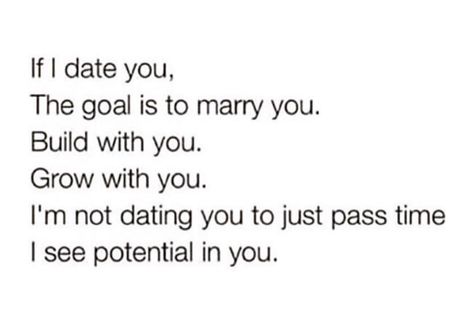 If I date you,
The goal is to marry you.
Build with you.
Grow with you.
I'm not dating you to just pass time
I see potential in you.